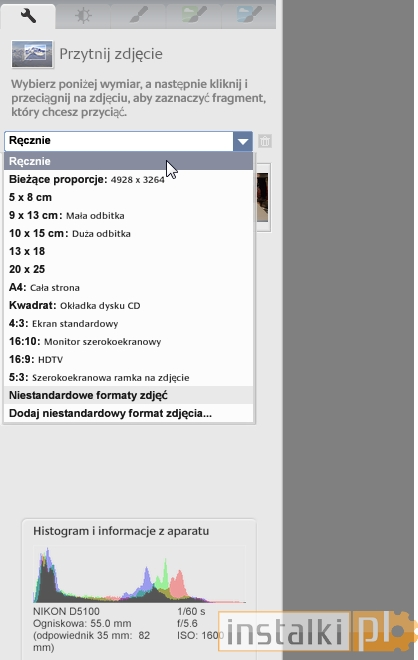 Przytnij zdjęcie

Wybierz poniżej wymiar, a następnie kliknij i przeciągnij na zdjęciu, aby zaznaczyć fragment, który chcesz przyciąć.

Ręcznie

Ręcznie
Bieżące proporcje: 4928 x 3264
5 x 8 cm
9 x 13 cm: Mała odbitka
10 x 15 cm: Duża odbitka
13 x 18
20 x 25
A4: Cała strona
Kwadrat: Okładka dysku CD
4:3: Ekran standardowy
16:10: Monitor szerokoekranowy
16:9: HDTV
5:3: Szerokoekranowa ramka na zdjęcie
Niestandardowe formaty zdjęć
Dodaj niestandardowy format zdjęcia...

Histogram i informacje z aparatu

NIKON D5100
Ogniskowa: 55.0 mm
(odpowiednik 35 mm: 82 mm)
1/60 s
f/5.6
ISO: 1600

instalki.pl